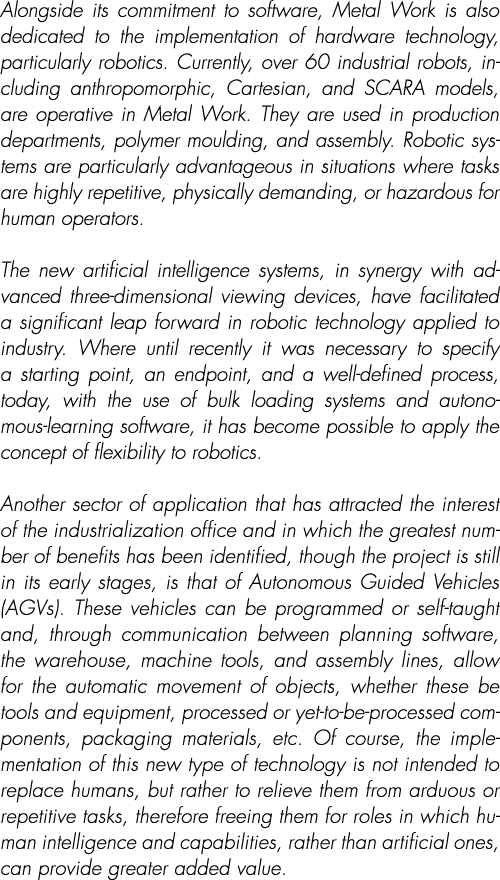 Alongside its commitment to software, Metal Work is also dedicated to the implementation of hardware technology, particularly robotics. Currently, over 60 industrial robots, including anthropomorphic, Cartesian, and SCARA models, are operative in Metal Work. They are used in production departments, polymer moulding, and assembly. Robotic systems are particularly advantageous in situations where tasks are highly repetitive, physically demanding, or hazardous for human operators.

The new artificial intelligence systems, in synergy with advanced three-dimensional viewing devices, have facilitated a significant leap forward in robotic technology applied to industry. Where until recently it was necessary to specify a starting point, an endpoint, and a well-defined process, today, with the use of bulk loading systems and autonomous-learning software, it has become possible to apply the concept of flexibility to robotics.

Another sector of application that has attracted the interest of the industrialization office and in which the greatest number of benefits has been identified, though the project is still in its early stages, is that of Autonomous Guided Vehicles (AGVs). These vehicles can be programmed or self-taught and, through communication between planning software, the warehouse, machine tools, and assembly lines, allow for the automatic movement of objects, whether these be tools and equipment, processed or yet-to-be-processed components, packaging materials, etc. Of course, the implementation of this new type of technology is not intended to replace humans, but rather to relieve them from arduous or repetitive tasks, therefore freeing them for roles in which human intelligence and capabilities, rather than artificial ones, can provide greater added value.